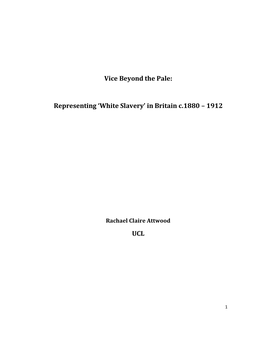 Vice Beyond the Pale:

Representing 'White Slavery' in Britain c.1880 – 1912

Rachael Claire Attwood

UCL

1